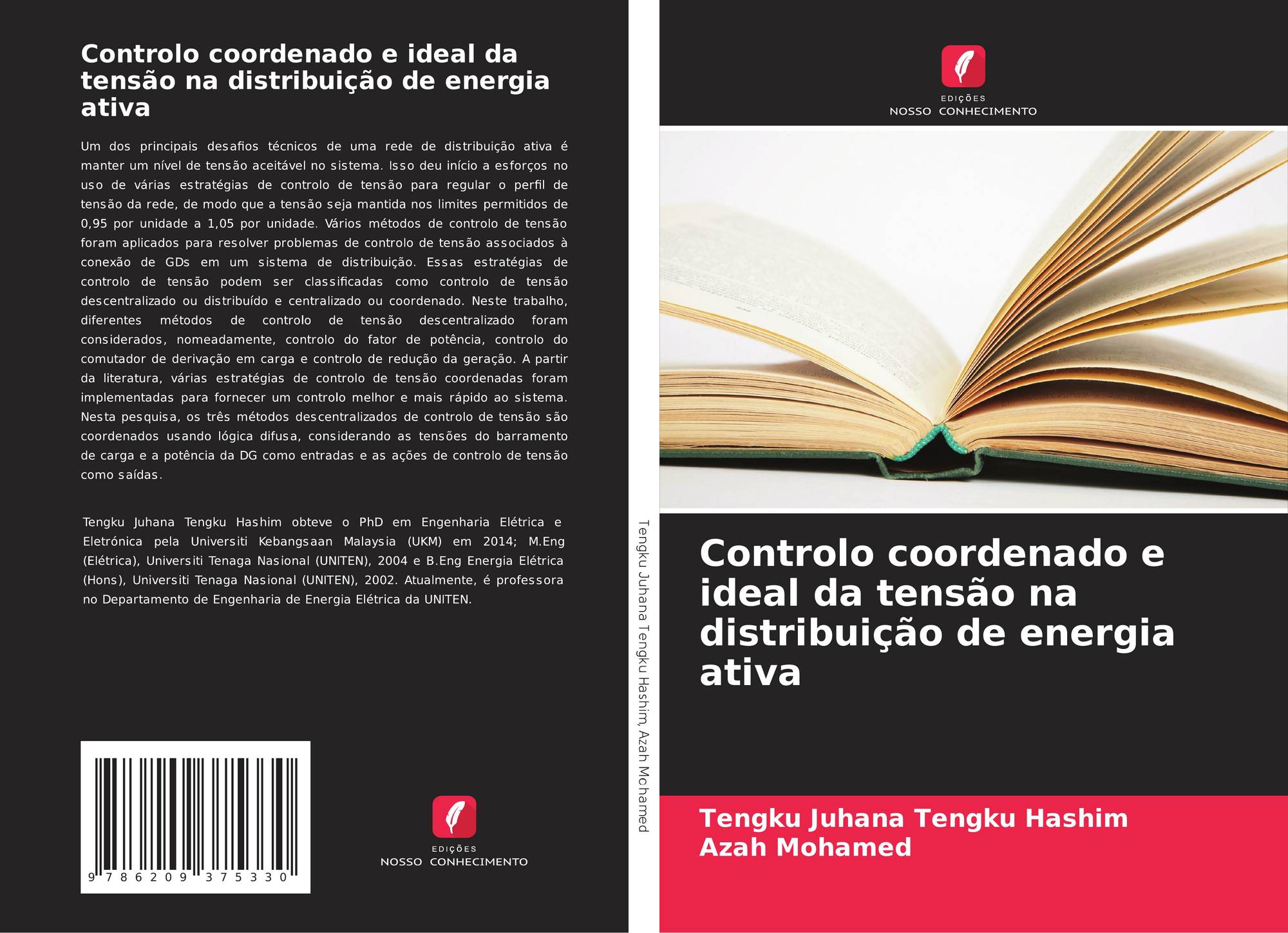 Controlo coordenado e ideal da tensão na distribuição de energia ativa

Um dos principais desafios técnicos de uma rede de distribuição ativa é manter um nível de tensão aceitável no sistema. Isso deu início a esforços no uso de várias estratégias de controlo de tensão para regular o perfil de tensão da rede, de modo que a tensão seja mantida nos limites permitidos de 0,95 por unidade a 1,05 por unidade. Vários métodos de controlo de tensão foram aplicados para resolver problemas de controlo de tensão associados à conexão de GDs em um sistema de distribuição. Essas estratégias de controlo de tensão podem ser classificadas como controlo de tensão descentralizado ou distribuído e centralizado ou coordenado. Neste trabalho, diferentes métodos de controlo de tensão descentralizado foram considerados, nomeadamente, controlo do fator de potência, controlo do comutador de derivação em carga e controlo de redução da geração. A partir da literatura, várias estratégias de controlo de tensão coordenadas foram implementadas para fornecer um controlo melhor e mais rápido ao sistema. Nesta pesquisa, os três métodos descentralizados de controlo de tensão são coordenados usando lógica difusa, considerando as tensões do barramento de carga e a potência da DG como entradas e as ações de controlo de tensão como saídas.

Tengku Juhana Tengku Hashim obteve o PhD em Engenharia Elétrica e Eletrónica pela Universiti Kebangsaan Malaysia (UKM) em 2014; M.Eng (Elétrica), Universiti Tenaga Nasional (UNITEN), 2004 e B.Eng Energia Elétrica (Hons), Universiti Tenaga Nasional (UNITEN), 2002. Atualmente, é professora no Departamento de Engenharia de Energia Elétrica da UNITEN.

9 786209 375330

EDIÇÕES
NOSSO CONHECIMENTO

Tengku Juhana Tengku Hashim, Azah Mohamed

EDIÇÕES
NOSSO CONHECIMENTO

Controlo coordenado e ideal da tensão na distribuição de energia ativa

Tengku Juhana Tengku Hashim
Azah Mohamed